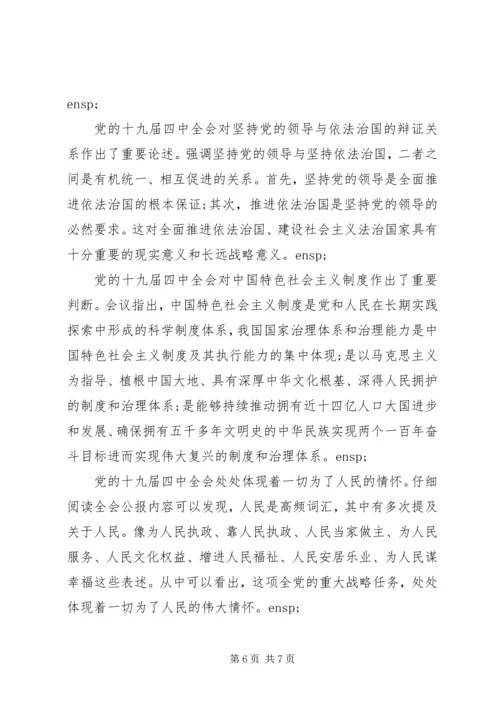 ensp;

党的十九届四中全会对坚持党的领导与依法治国的辩证关系作出了重要论述。强调坚持党的领导与坚持依法治国，二者之间是有机统一、相互促进的关系。首先，坚持党的领导是全面推进依法治国的根本保证；其次，推进依法治国是坚持党的领导的必然要求。这对全面推进依法治国、建设社会主义法治国家具有十分重要的现实意义和长远战略意义。ensp;

党的十九届四中全会对中国特色社会主义制度作出了重要判断。会议指出，中国特色社会主义制度是党和人民在长期实践探索中形成的科学制度体系，我国国家治理体系和治理能力是中国特色社会主义制度及其执行能力的集中体现；是以马克思主义为指导、植根中国大地、具有深厚中华文化根基、深得人民拥护的制度和治理体系；是能够持续推动拥有近十四亿人口大国进步和发展、确保拥有五千多年文明史的中华民族实现两个一百年奋斗目标进而实现伟大复兴的制度和治理体系。ensp;

党的十九届四中全会处处体现着一切为了人民的情怀。仔细阅读全会公报内容可以发现，人民是高频词汇，其中有多次提及关于人民。像为人民执政、靠人民执政、人民当家做主、为人民服务、人民文化权益、增进人民福祉、人民安居乐业、为人民谋幸福这些表述。从中可以看出，这项全党的重大战略任务，处处体现着一切为了人民的伟大情怀。ensp;

第 6 页 共 7 页